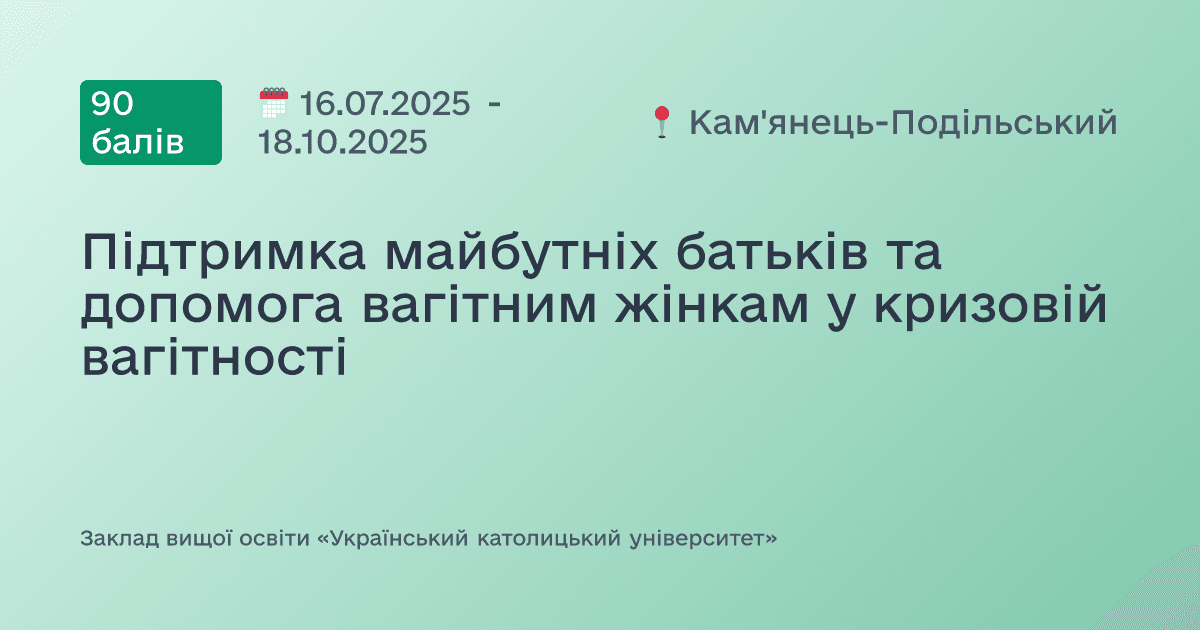 90 балів

16.07.2025 - 18.10.2025

Кам'янець-Подільський

Підтримка майбутніх батьків та допомога вагітним жінкам у кризовій вагітності

Заклад вищої освіти «Український католицький університет»